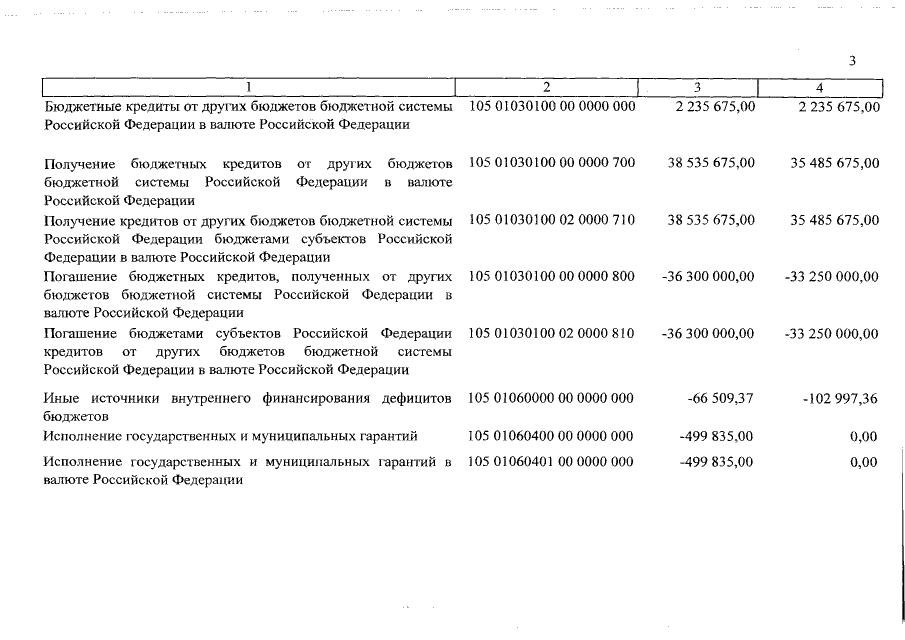 3

| 1 | 2 | 3 | 4 |
|---|---|---|---|
| Бюджетные кредиты от других бюджетов бюджетной системы Российской Федерации в валюте Российской Федерации | 105 01030100 00 0000 000 | 2 235 675,00 | 2 235 675,00 |
| Получение бюджетных кредитов от других бюджетов бюджетной системы Российской Федерации в валюте Российской Федерации | 105 01030100 00 0000 700 | 38 535 675,00 | 35 485 675,00 |
| Получение кредитов от других бюджетов бюджетной системы Российской Федерации бюджетами субъектов Российской Федерации в валюте Российской Федерации | 105 01030100 02 0000 710 | 38 535 675,00 | 35 485 675,00 |
| Погашение бюджетных кредитов, полученных от других бюджетов бюджетной системы Российской Федерации в валюте Российской Федерации | 105 01030100 00 0000 800 | -36 300 000,00 | -33 250 000,00 |
| Погашение бюджетами субъектов Российской Федерации кредитов от других бюджетов бюджетной системы Российской Федерации в валюте Российской Федерации | 105 01030100 02 0000 810 | -36 300 000,00 | -33 250 000,00 |
| Иные источники внутреннего финансирования дефицитов бюджетов | 105 01060000 00 0000 000 | -66 509,37 | -102 997,36 |
| Исполнение государственных и муниципальных гарантий | 105 01060400 00 0000 000 | -499 835,00 | 0,00 |
| Исполнение государственных и муниципальных гарантий в валюте Российской Федерации | 105 01060401 00 0000 000 | -499 835,00 | 0,00 |